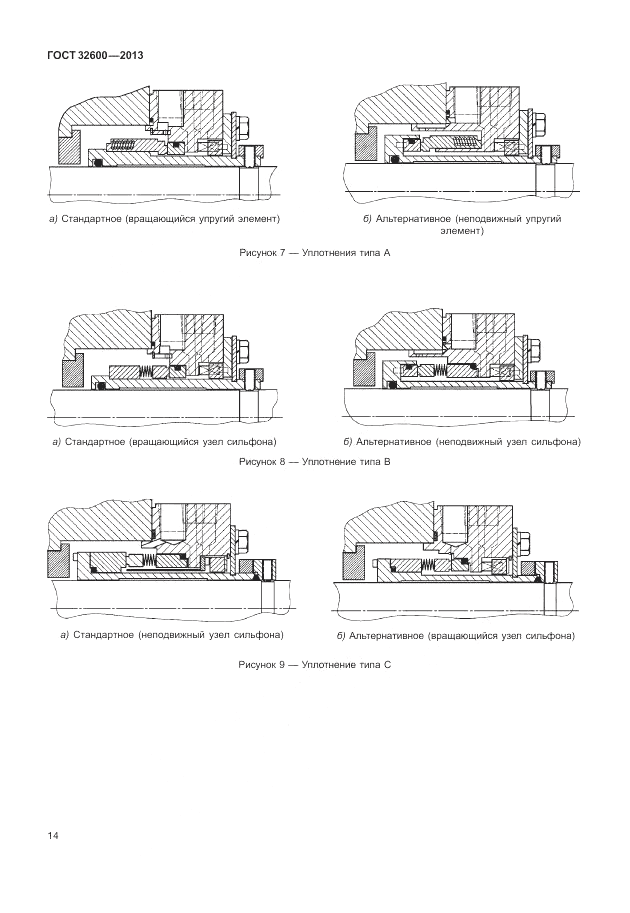 ГОСТ 32600—2013

а) Стандартное (вращающийся упругий элемент)

б) Альтернативное (неподвижный упругий элемент)

Рисунок 7 — Уплотнения типа А

а) Стандартное (вращающийся узел сильфона)

б) Альтернативное (неподвижный узел сильфона)

Рисунок 8 — Уплотнение типа В

а) Стандартное (неподвижный узел сильфона)

б) Альтернативное (вращающийся узел сильфона)

Рисунок 9 — Уплотнение типа С

14